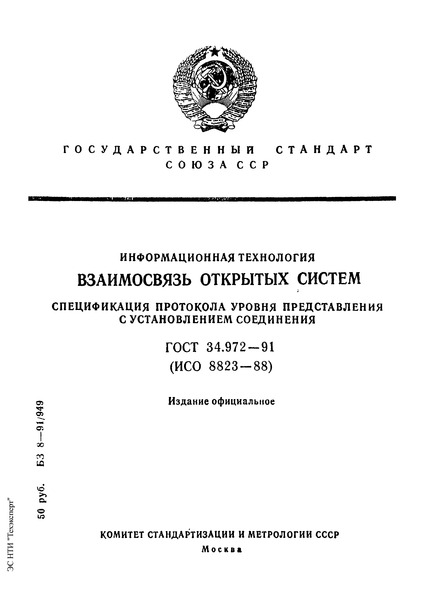 ГОСУДАРСТВЕННЫЙ СТАНДАРТ
СОЮЗА ССР

ИНФОРМАЦИОННАЯ ТЕХНОЛОГИЯ

ВЗАИМОСВЯЗЬ ОТКРЫТЫХ СИСТЕМ

СПЕЦИФИКАЦИЯ ПРОТОКОЛА УРОВНЯ ПРЕДСТАВЛЕНИЯ С УСТАНОВЛЕНИЕМ СОЕДИНЕНИЯ

ГОСТ 34.972—91
(ИСО 8823—88)

Издание официальное

50 руб. БЗ 8—91/949

ЭС НТИ "Техэксперт"

КОМИТЕТ СТАНДАРТИЗАЦИИ И МЕТРОЛОГИИ СССР
Москва